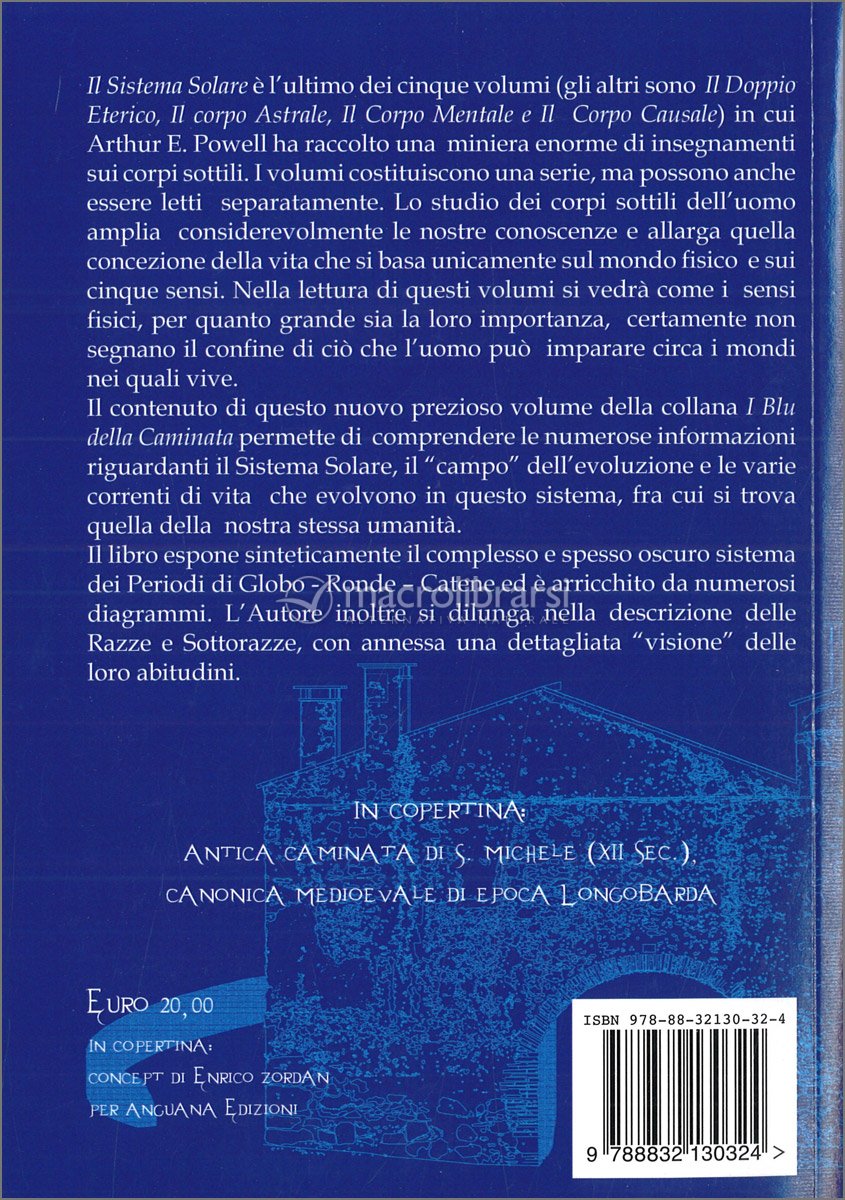 Il Sistema Solare è l'ultimo dei cinque volumi (gli altri sono Il Doppio Eterico, Il corpo Astrale, Il Corpo Mentale e Il Corpo Causale) in cui Arthur E. Powell ha raccolto una miniera enorme di insegnamenti sui corpi sottili. I volumi costituiscono una serie, ma possono anche essere letti separatamente. Lo studio dei corpi sottili dell'uomo amplia considerevolmente le nostre conoscenze e allarga quella concezione della vita che si basa unicamente sul mondo fisico e sui cinque sensi. Nella lettura di questi volumi si vedrà come i sensi fisici, per quanto grande sia la loro importanza, certamente non segnano il confine di ciò che l'uomo può imparare circa i mondi nei quali vive.
Il contenuto di questo nuovo prezioso volume della collana I Blu della Caminata permette di comprendere le numerose informazioni riguardanti il Sistema Solare, il "campo" dell'evoluzione e le varie correnti di vita che evolvono in questo sistema, fra cui si trova quella della nostra stessa umanità.
Il libro espone sinteticamente il complesso e spesso oscuro sistema dei Periodi di Globo - Ronde - Catene ed è arricchito da numerosi diagrammi. L'Autore inoltre si dilunga nella descrizione delle Razze e Sottorazze, con annessa una dettagliata "visione" delle loro abitudini.

macrolibrarsi

IN COPERTINA:
ANTICA CAMINATA DI S. MICHELE (XII SEC.),
CANONICA MEDIOEVALE DI EPOCA LONGOBARDA

EURO 20,00
IN COPERTINA:
CONCEPT DI ENRICO ZORDAN
PER ANGUANA EDIZIONI

ISBN 978-88-32130-32-4
9 788832 130324 >